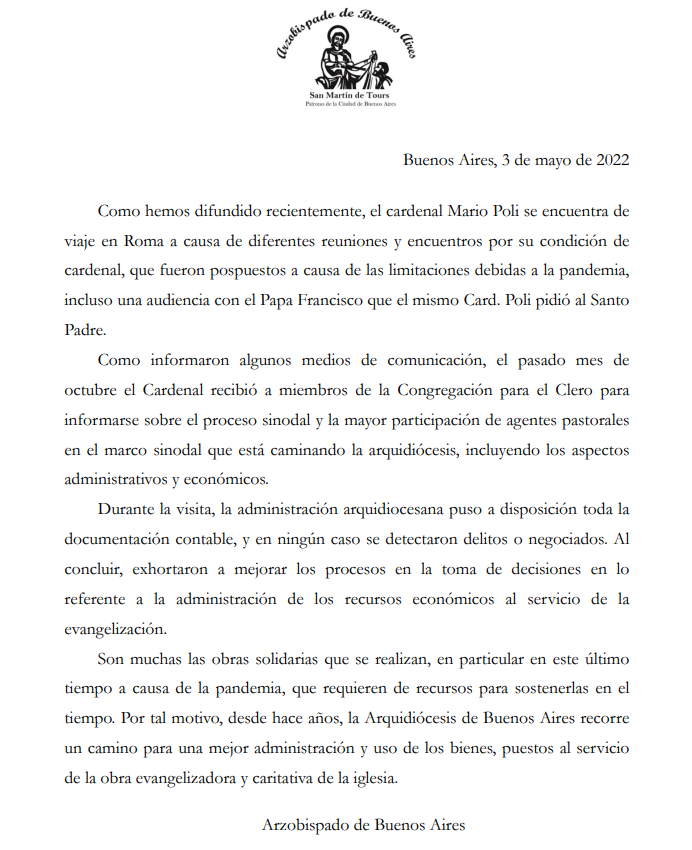 Arzobispado de Buenos Aires

San Martín de Tours
Patrono de la Ciudad de Buenos Aires

Buenos Aires, 3 de mayo de 2022

Como hemos difundido recientemente, el cardenal Mario Poli se encuentra de viaje en Roma a causa de diferentes reuniones y encuentros por su condición de cardenal, que fueron pospuestos a causa de las limitaciones debidas a la pandemia, incluso una audiencia con el Papa Francisco que el mismo Card. Poli pidió al Santo Padre.

Como informaron algunos medios de comunicación, el pasado mes de octubre el Cardenal recibió a miembros de la Congregación para el Clero para informarse sobre el proceso sinodal y la mayor participación de agentes pastorales en el marco sinodal que está caminando la arquidiócesis, incluyendo los aspectos administrativos y económicos.

Durante la visita, la administración arquidiocesana puso a disposición toda la documentación contable, y en ningún caso se detectaron delitos o negociados. Al concluir, exhortaron a mejorar los procesos en la toma de decisiones en lo referente a la administración de los recursos económicos al servicio de la evangelización.

Son muchas las obras solidarias que se realizan, en particular en este último tiempo a causa de la pandemia, que requieren de recursos para sostenerlas en el tiempo. Por tal motivo, desde hace años, la Arquidiócesis de Buenos Aires recorre un camino para una mejor administración y uso de los bienes, puestos al servicio de la obra evangelizadora y caritativa de la iglesia.

Arzobispado de Buenos Aires